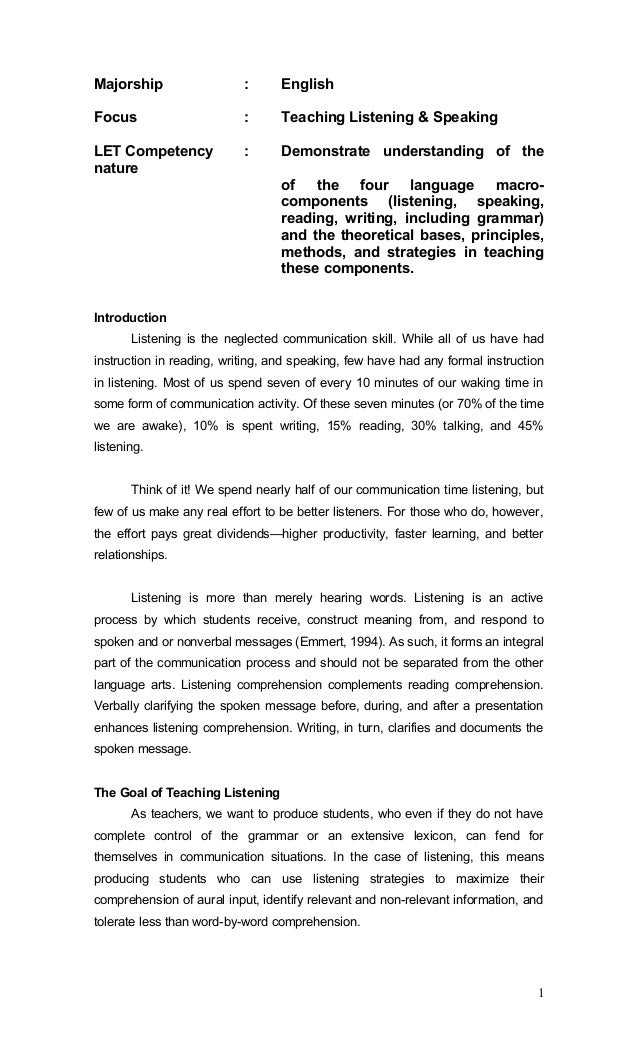 Majorship : English

Focus : Teaching Listening & Speaking

LET Competency nature : Demonstrate understanding of the

of the four language macro-components (listening, speaking, reading, writing, including grammar) and the theoretical bases, principles, methods, and strategies in teaching these components.

Introduction

Listening is the neglected communication skill. While all of us have had instruction in reading, writing, and speaking, few have had any formal instruction in listening. Most of us spend seven of every 10 minutes of our waking time in some form of communication activity. Of these seven minutes (or 70% of the time we are awake), 10% is spent writing, 15% reading, 30% talking, and 45% listening.

Think of it! We spend nearly half of our communication time listening, but few of us make any real effort to be better listeners. For those who do, however, the effort pays great dividends—higher productivity, faster learning, and better relationships.

Listening is more than merely hearing words. Listening is an active process by which students receive, construct meaning from, and respond to spoken and or nonverbal messages (Emmert, 1994). As such, it forms an integral part of the communication process and should not be separated from the other language arts. Listening comprehension complements reading comprehension. Verbally clarifying the spoken message before, during, and after a presentation enhances listening comprehension. Writing, in turn, clarifies and documents the spoken message.

The Goal of Teaching Listening

As teachers, we want to produce students, who even if they do not have complete control of the grammar or an extensive lexicon, can fend for themselves in communication situations. In the case of listening, this means producing students who can use listening strategies to maximize their comprehension of aural input, identify relevant and non-relevant information, and tolerate less than word-by-word comprehension.

1